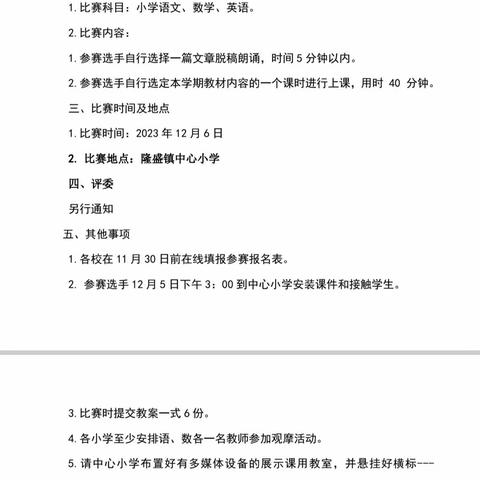 1. 比赛科目：小学语文、数学、英语。

2. 比赛内容：

1. 参赛选手自行选择一篇文章脱稿朗诵，时间 5 分钟以内。

2. 参赛选手自行选定本学期教材内容的一个课时进行上课，用时 40 分钟。

三、比赛时间及地点

1. 比赛时间：2023 年 12 月 6 日

2. 比赛地点：隆盛镇中心小学

四、评委

另行通知

五、其他事项

1. 各校在 11 月 30 日前在线填报参赛报名表。

2. 参赛选手 12 月 5 日下午 3：00 到中心小学安装课件和接触学生。

3. 比赛时提交教案一式 6 份。

4. 各小学至少安排语、数各一名教师参加观摩活动。

5. 请中心小学布置好有多媒体设备的展示课用教室，并悬挂好横标---